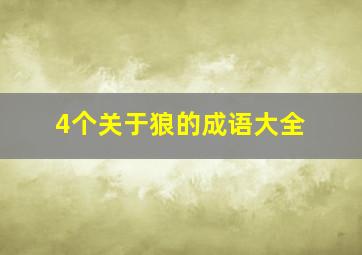 4个关于狼的成语大全